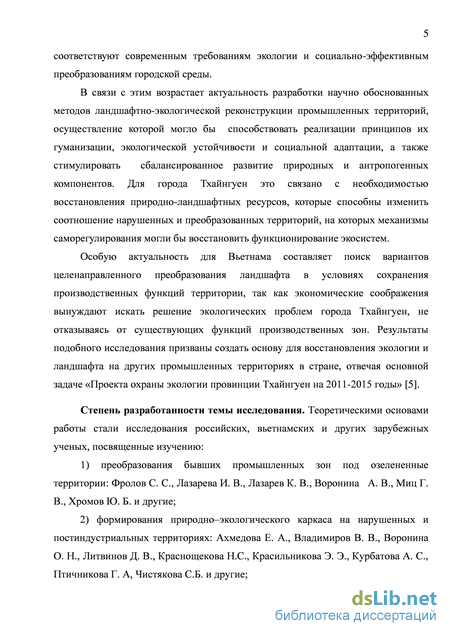 5

соответствуют современным требованиям экологии и социально-эффективным преобразованиям городской среды.

В связи с этим возрастает актуальность разработки научно обоснованных методов ландшафтно-экологической реконструкции промышленных территорий, осуществление которой могло бы способствовать реализации принципов их гуманизации, экологической устойчивости и социальной адаптации, а также стимулировать сбалансированное развитие природных и антропогенных компонентов. Для города Тхайнгуен это связано с необходимостью восстановления природно-ландшафтных ресурсов, которые способны изменить соотношение нарушенных и преобразованных территорий, на которых механизмы саморегулирования могли бы восстановить функционирование экосистем.

Особую актуальность для Вьетнама составляет поиск вариантов целенаправленного преобразования ландшафта в условиях сохранения производственных функций территории, так как экономические соображения вынуждают искать решение экологических проблем города Тхайнгуен, не отказываясь от существующих функций производственных зон. Результаты подобного исследования призваны создать основу для восстановления экологии и ландшафта на других промышленных территориях в стране, отвечая основной задаче «Проекта охраны экологии провинции Тхайнгуен на 2011-2015 годы» [5].

Степень разработанности темы исследования. Теоретическими основами работы стали исследования российских, вьетнамских и других зарубежных ученых, посвященные изучению:

1) преобразования бывших промышленных зон под озелененные территории: Фролов С. С., Лазарева И. В., Лазарев К. В., Воронина А. В., Миц Г. В., Хромов Ю. Б. и другие;

2) формирования природно–экологического каркаса на нарушенных и постиндустриальных территориях: Ахмедова Е. А., Владимиров В. В., Воронина О. Н., Литвинов Д. В., Краснощекова Н.С., Красильникова Э. Э., Курбатова А. С., Птичникова Г. А, Чистякова С.Б. и другие;

dsLib.net
библиотека диссертаций